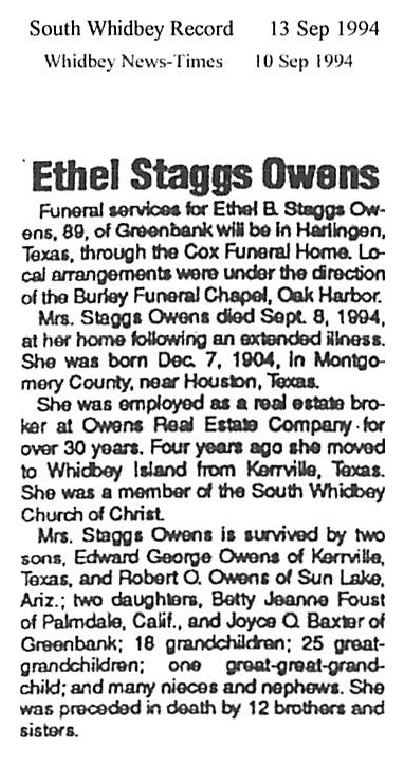 South Whidbey Record 13 Sep 1994
Whidbey News-Times 10 Sep 1994

Ethel Staggs Owens

Funeral services for Ethel B. Staggs Owens, 89, of Greenbank will be in Harlingen, Texas, through the Cox Funeral Home. Local arrangements were under the direction of the Burley Funeral Chapel, Oak Harbor.

Mrs. Staggs Owens died Sept. 8, 1994, at her home following an extended illness. She was born Dec. 7, 1904, in Montgomery County, near Houston, Texas.

She was employed as a real estate broker at Owens Real Estate Company for over 30 years. Four years ago she moved to Whidbey Island from Kerrville, Texas. She was a member of the South Whidbey Church of Christ.

Mrs. Staggs Owens is survived by two sons, Edward George Owens of Kerrville, Texas, and Robert O. Owens of Sun Lake, Ariz.; two daughters, Betty Jeanne Foust of Palmdale, Calif., and Joyce O. Baxter of Greenbank; 18 grandchildren; 25 great-grandchildren; one great-great-grandchild; and many nieces and nephews. She was preceded in death by 12 brothers and sisters.